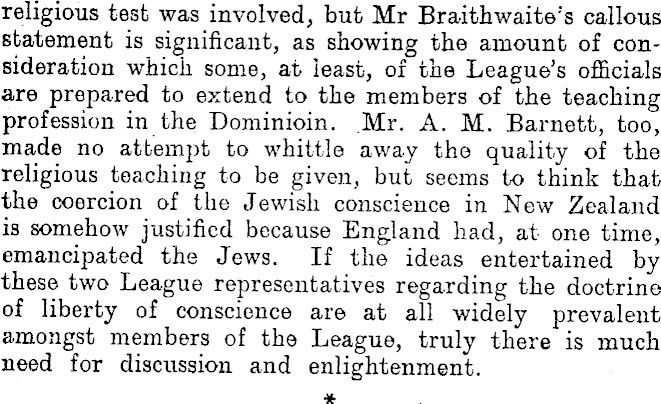 religious test was involved, but Mr Braithwaite's callous statement is significant, as showing the amount of consideration which some, at least, of the League's officials are prepared to extend to the members of the teaching profession in the Dominioin. Mr. A. M. Barnett, too, made no attempt to whittle away the quality of the religious teaching to be given, but seems to think that the coercion of the Jewish conscience in New Zealand is somehow justified because England had, at one time, emancipated the Jews. If the ideas entertained by these two League representatives regarding the doctrine of liberty of conscience are at all widely prevalent amongst members of the League, truly there is much need for discussion and enlightenment.

*